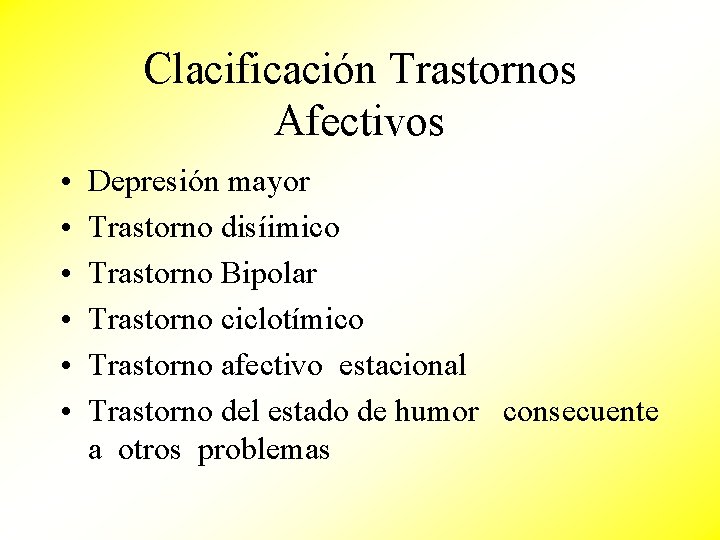 Clacificación Trastornos Afectivos

• Depresión mayor
• Trastorno disíimico
• Trastorno Bipolar
• Trastorno ciclotímico
• Trastorno afectivo estacional
• Trastorno del estado de humor consecuente a otros problemas